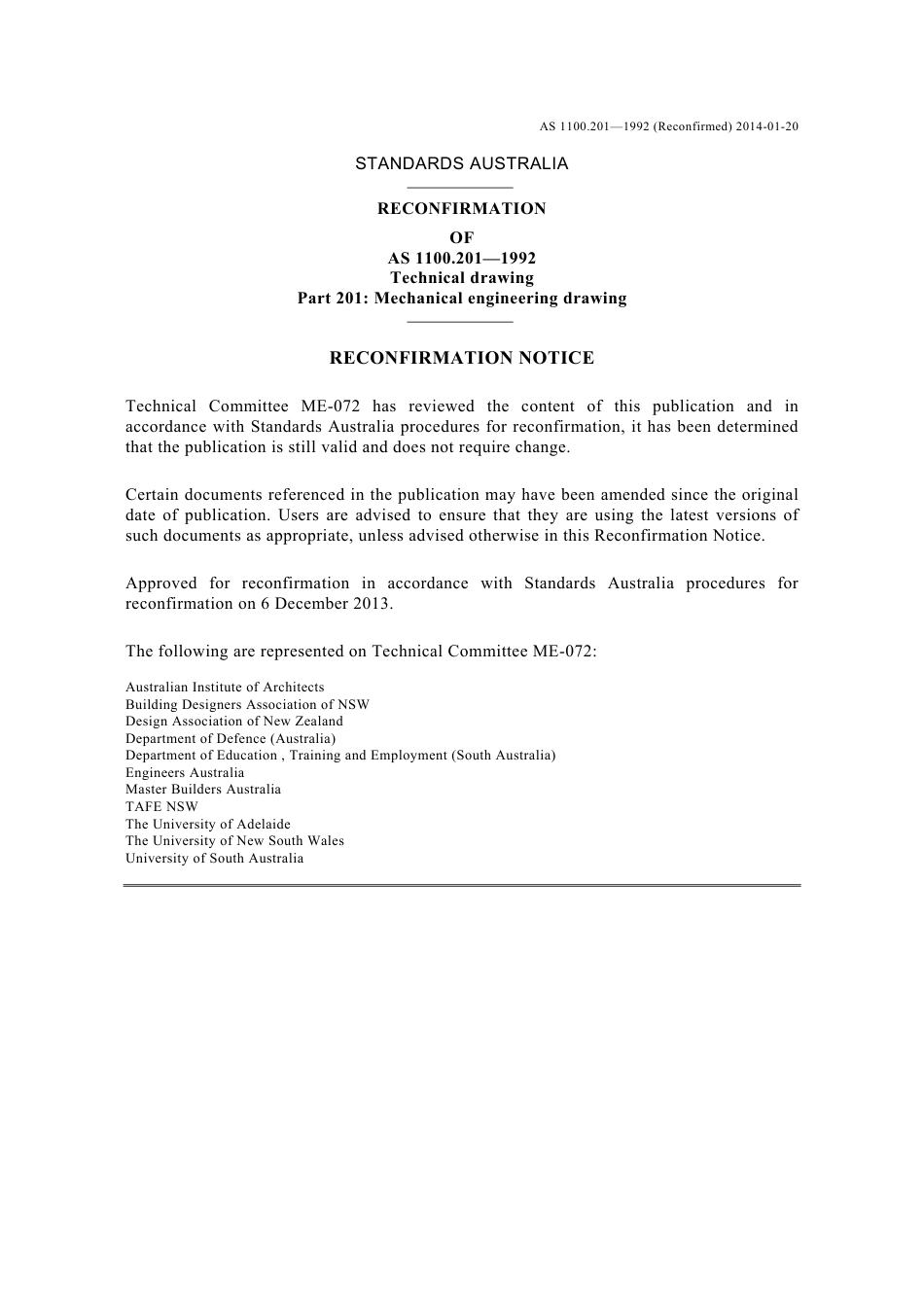 AS 1100.201—1992 (Reconfirmed) 2014-01-20

STANDARDS AUSTRALIA

RECONFIRMATION
OF
AS 1100.201—1992
Technical drawing
Part 201: Mechanical engineering drawing

RECONFIRMATION NOTICE

Technical Committee ME-072 has reviewed the content of this publication and in accordance with Standards Australia procedures for reconfirmation, it has been determined that the publication is still valid and does not require change.

Certain documents referenced in the publication may have been amended since the original date of publication. Users are advised to ensure that they are using the latest versions of such documents as appropriate, unless advised otherwise in this Reconfirmation Notice.

Approved for reconfirmation in accordance with Standards Australia procedures for reconfirmation on 6 December 2013.

The following are represented on Technical Committee ME-072:

Australian Institute of Architects
Building Designers Association of NSW
Design Association of New Zealand
Department of Defence (Australia)
Department of Education , Training and Employment (South Australia)
Engineers Australia
Master Builders Australia
TAFE NSW
The University of Adelaide
The University of New South Wales
University of South Australia